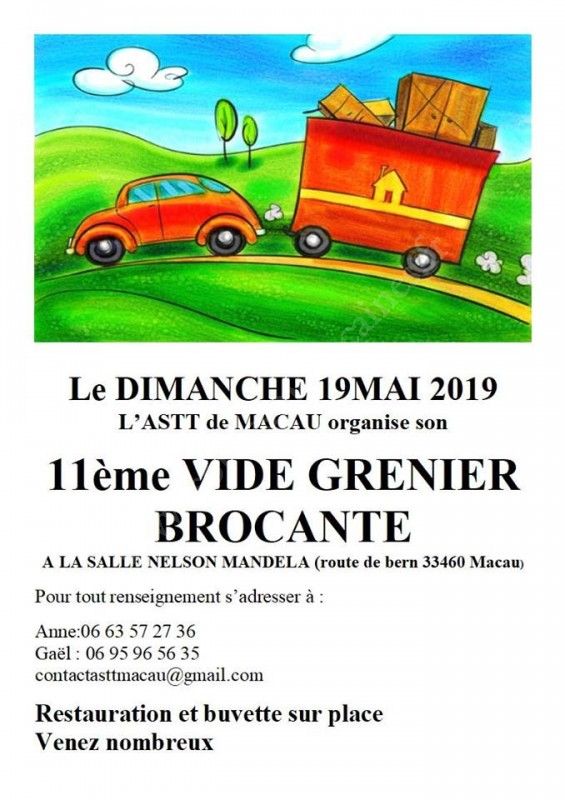 Le DIMANCHE 19MAI 2019
L'ASTT de MACAU organise son

11ème VIDE GRENIER
BROCANTE

A LA SALLE NELSON MANDELA (route de bern 33460 Macau)

Pour tout renseignement s'adresser à :

Anne:06 63 57 27 36
Gaël : 06 95 96 56 35
contactasttmacau@gmail.com

Restauration et buvette sur place
Venez nombreux